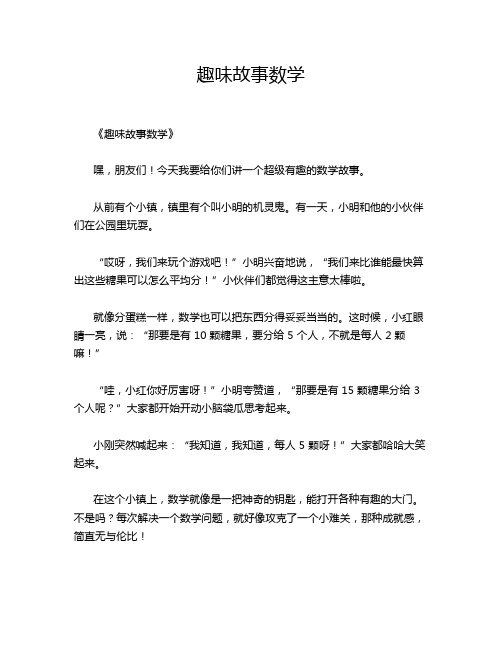 趣味故事数学

《趣味故事数学》

嘿，朋友们！今天我要给你们讲一个超级有趣的数学故事。

从前有个小镇，镇里有个叫小明的机灵鬼。有一天，小明和他的小伙伴们在公园里玩耍。

“哎呀，我们来玩个游戏吧！”小明兴奋地说，“我们来比谁能最快算出这些糖果可以怎么平均分！”小伙伴们都觉得这主意太棒啦。

就像分蛋糕一样，数学也可以把东西分得妥妥当当的。这时候，小红眼睛一亮，说：“那要是有 10 颗糖果，要分给 5 个人，不就是每人 2 颗嘛！”

“哇，小红你好厉害呀！”小明夸赞道，“那要是有 15 颗糖果分给 3 个人呢？”大家都开始开动小脑袋瓜思考起来。

小刚突然喊起来：“我知道，我知道，每人 5 颗呀！”大家都哈哈大笑起来。

在这个小镇上，数学就像是一把神奇的钥匙，能打开各种有趣的大门。不是吗？每次解决一个数学问题，就好像攻克了一个小难关，那种成就感，简直无与伦比！